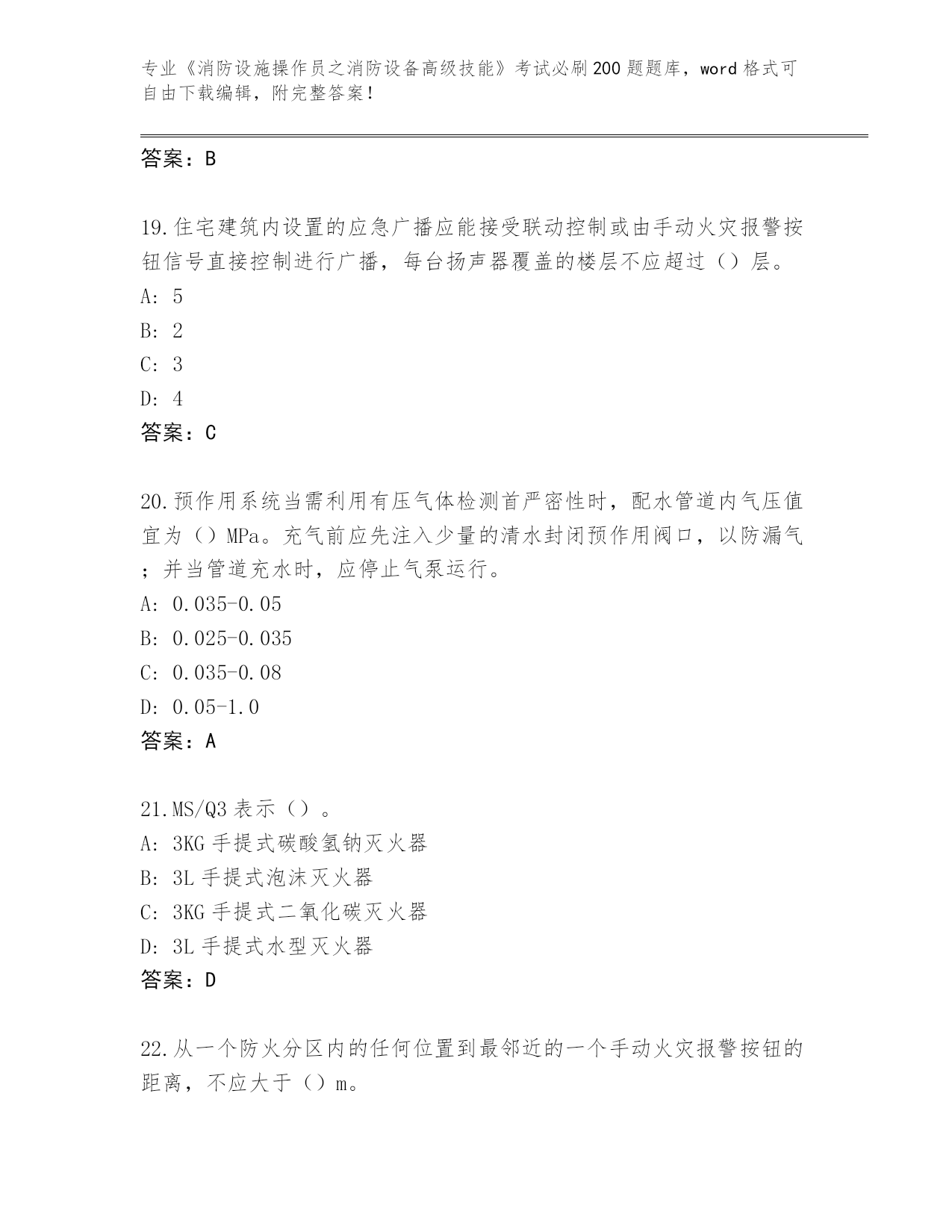 专业《消防设施操作员之消防设备高级技能》考试必刷200题题库，word格式可自由下载编辑，附完整答案！

答案：B

19.住宅建筑内设置的应急广播应能接受联动控制或由手动火灾报警按钮信号直接控制进行广播，每台扬声器覆盖的楼层不应超过（）层。
A: 5
B: 2
C: 3
D: 4
答案：C

20.预作用系统当需利用有压气体检测首严密性时，配水管道内气压值宜为（）MPa。充气前应先注入少量的清水封闭预作用阀口，以防漏气；并当管道充水时，应停止气泵运行。
A: 0.035-0.05
B: 0.025-0.035
C: 0.035-0.08
D: 0.05-1.0
答案：A

21.MS/Q3表示（）。
A: 3KG手提式碳酸氢钠灭火器
B: 3L手提式泡沫灭火器
C: 3KG手提式二氧化碳灭火器
D: 3L手提式水型灭火器
答案：D

22.从一个防火分区内的任何位置到最邻近的一个手动火灾报警按钮的距离，不应大于（）m。